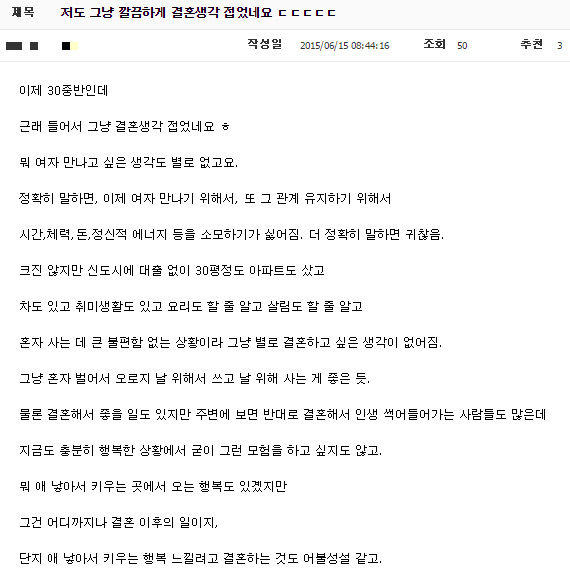 제목 저도 그냥 깔끔하게 결혼생각 접었네요 ㄷㄷㄷㄷㄷ

작성일 2015/06/15 08:44:16 조회 50 추천 3

이제 30중반인데

근래 들어서 그냥 결혼생각 접었네요 ㅎ

뭐 여자 만나고 싶은 생각도 별로 없고요.

정확히 말하면, 이제 여자 만나기 위해서, 또 그 관계 유지하기 위해서

시간,체력,돈,정신적 에너지 등을 소모하기가 싫어짐. 더 정확히 말하면 귀찮음.

크진 않지만 신도시에 대출 없이 30평정도 아파트도 샀고

차도 있고 취미생활도 있고 요리도 할 줄 알고 살림도 할 줄 알고

혼자 사는 데 큰 불편함 없는 상황이라 그냥 별로 결혼하고 싶은 생각이 없어짐.

그냥 혼자 벌어서 오로지 날 위해서 쓰고 날 위해 사는 게 좋은 듯.

물론 결혼해서 좋을 일도 있지만 주변에 보면 반대로 결혼해서 인생 썩어들어가는 사람들도 많은데

지금도 충분히 행복한 상황에서 굳이 그런 모험을 하고 싶지도 않고.

뭐 애 낳아서 키우는 곳에서 오는 행복도 있겠지만

그건 어디까지나 결혼 이후의 일이지,

단지 애 낳아서 키우는 행복 느낄려고 결혼하는 것도 어불성설 같고.